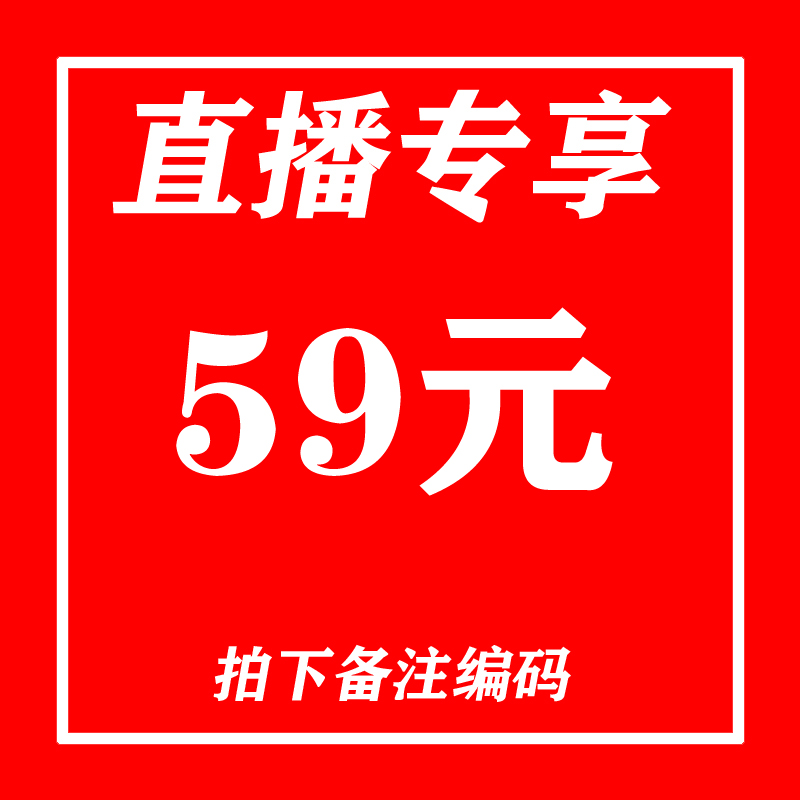 直播专享

59元

拍下备注编码